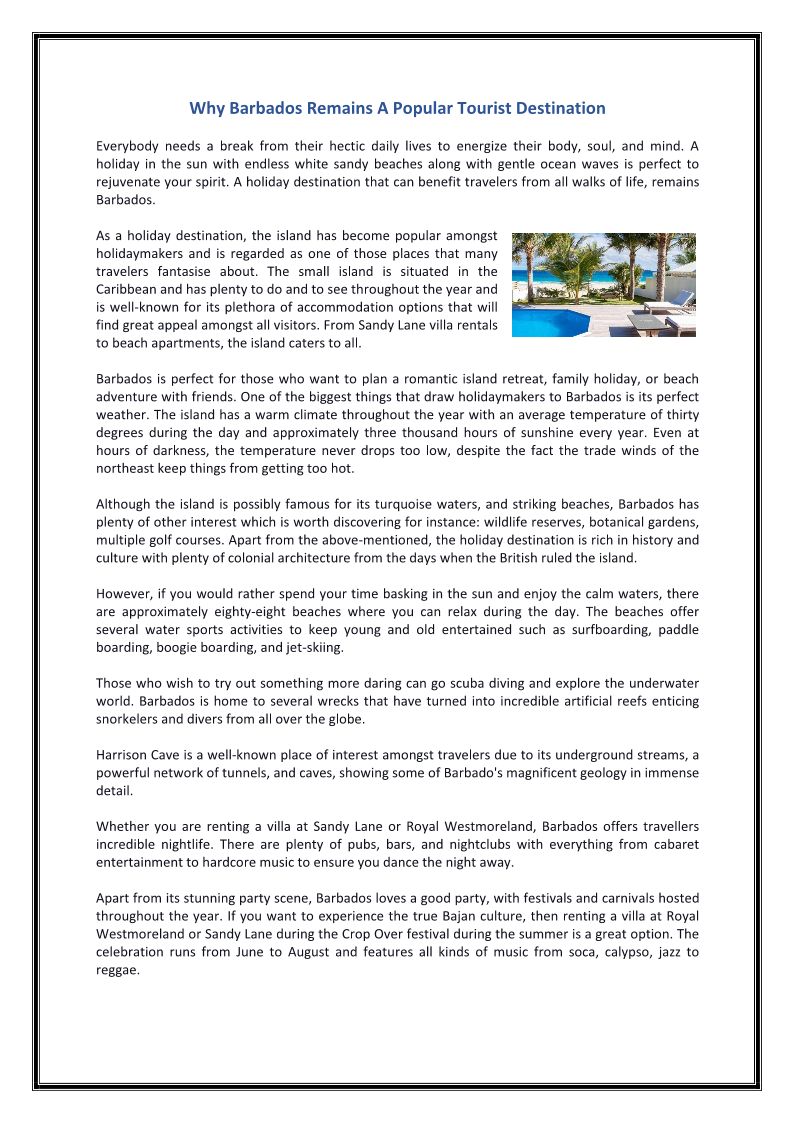 Why Barbados Remains A Popular Tourist Destination

Everybody needs a break from their hectic daily lives to energize their body, soul, and mind. A holiday in the sun with endless white sandy beaches along with gentle ocean waves is perfect to rejuvenate your spirit. A holiday destination that can benefit travelers from all walks of life, remains Barbados.

As a holiday destination, the island has become popular amongst holidaymakers and is regarded as one of those places that many travelers fantasise about. The small island is situated in the Caribbean and has plenty to do and to see throughout the year and is well-known for its plethora of accommodation options that will find great appeal amongst all visitors. From Sandy Lane villa rentals to beach apartments, the island caters to all.

Barbados is perfect for those who want to plan a romantic island retreat, family holiday, or beach adventure with friends. One of the biggest things that draw holidaymakers to Barbados is its perfect weather. The island has a warm climate throughout the year with an average temperature of thirty degrees during the day and approximately three thousand hours of sunshine every year. Even at hours of darkness, the temperature never drops too low, despite the fact the trade winds of the northeast keep things from getting too hot.

Although the island is possibly famous for its turquoise waters, and striking beaches, Barbados has plenty of other interest which is worth discovering for instance: wildlife reserves, botanical gardens, multiple golf courses. Apart from the above-mentioned, the holiday destination is rich in history and culture with plenty of colonial architecture from the days when the British ruled the island.

However, if you would rather spend your time basking in the sun and enjoy the calm waters, there are approximately eighty-eight beaches where you can relax during the day. The beaches offer several water sports activities to keep young and old entertained such as surfboarding, paddle boarding, boogie boarding, and jet-skiing.

Those who wish to try out something more daring can go scuba diving and explore the underwater world. Barbados is home to several wrecks that have turned into incredible artificial reefs enticing snorkelers and divers from all over the globe.

Harrison Cave is a well-known place of interest amongst travelers due to its underground streams, a powerful network of tunnels, and caves, showing some of Barbado's magnificent geology in immense detail.

Whether you are renting a villa at Sandy Lane or Royal Westmoreland, Barbados offers travellers incredible nightlife. There are plenty of pubs, bars, and nightclubs with everything from cabaret entertainment to hardcore music to ensure you dance the night away.

Apart from its stunning party scene, Barbados loves a good party, with festivals and carnivals hosted throughout the year. If you want to experience the true Bajan culture, then renting a villa at Royal Westmoreland or Sandy Lane during the Crop Over festival during the summer is a great option. The celebration runs from June to August and features all kinds of music from soca, calypso, jazz to reggae.